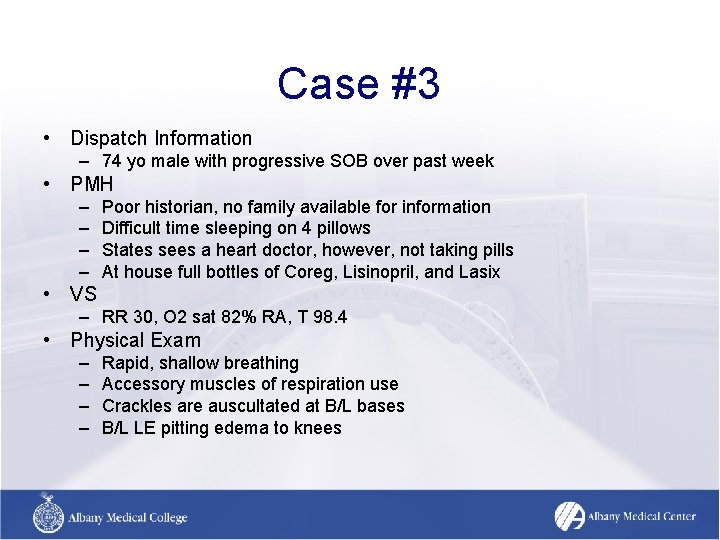 Case #3

• Dispatch Information
- 74 yo male with progressive SOB over past week
• PMH
- Poor historian, no family available for information
- Difficult time sleeping on 4 pillows
- States sees a heart doctor, however, not taking pills
- At house full bottles of Coreg, Lisinopril, and Lasix
• VS
- RR 30, O2 sat 82% RA, T 98.4
• Physical Exam
- Rapid, shallow breathing
- Accessory muscles of respiration use
- Crackles are auscultated at B/L bases
- B/L LE pitting edema to knees

Albany Medical College

Albany Medical Center